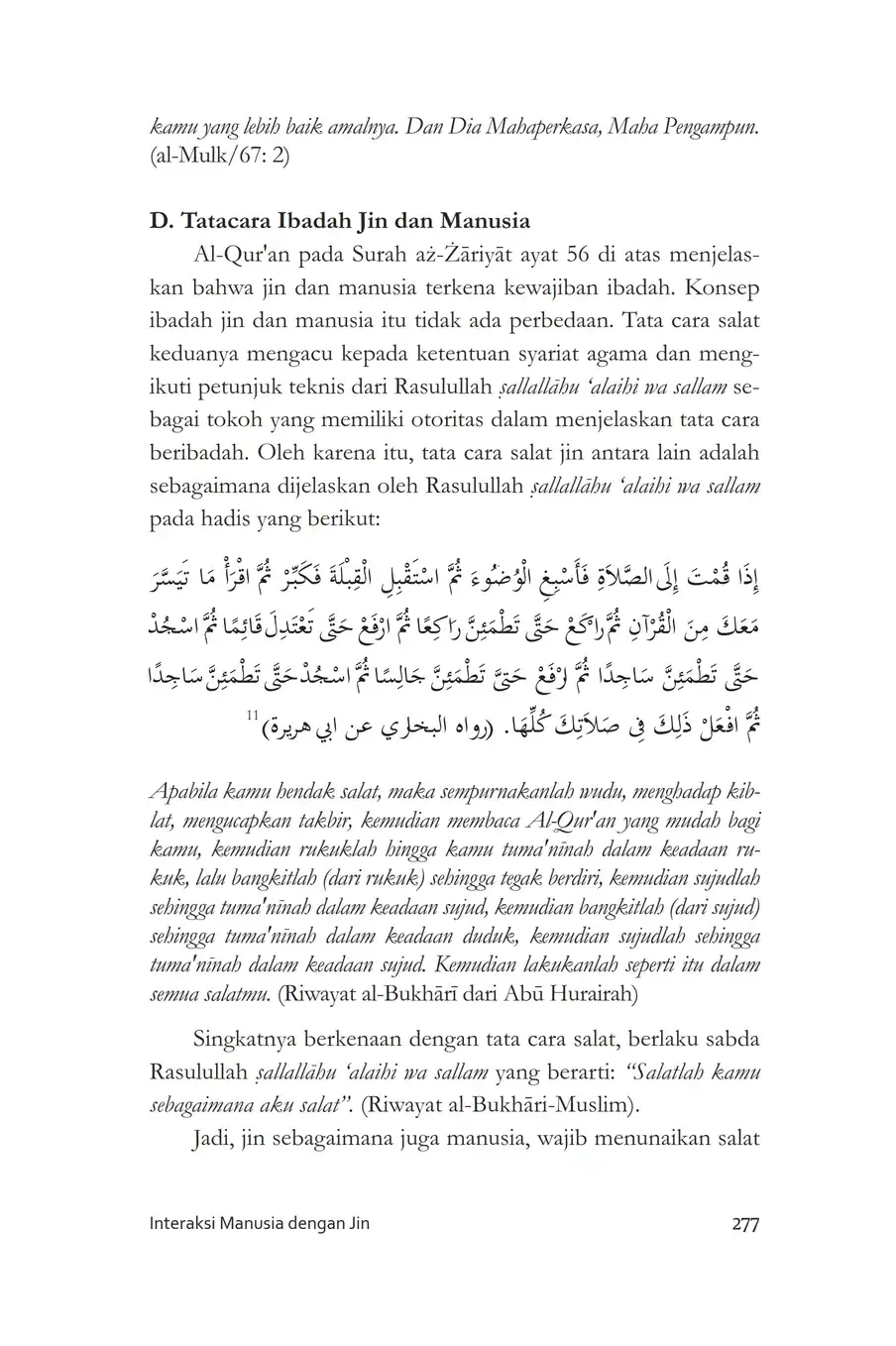 kamu yang lebih baik amalnya. Dan Dia Mahaperkasa, Maha Pengampun. (al-Mulk/67: 2)

D. Tatacara Ibadah Jin dan Manusia

Al-Qur'an pada Surah aż-Żāriyāt ayat 56 di atas menjelaskan bahwa jin dan manusia terkena kewajiban ibadah. Konsep ibadah jin dan manusia itu tidak ada perbedaan. Tata cara salat keduanya mengacu kepada ketentuan syariat agama dan mengikuti petunjuk teknis dari Rasulullah ṣallallāhu 'alaihi wa sallam sebagai tokoh yang memiliki otoritas dalam menjelaskan tata cara beribadah. Oleh karena itu, tata cara salat jin antara lain adalah sebagaimana dijelaskan oleh Rasulullah ṣallallāhu 'alaihi wa sallam pada hadis yang berikut:

إِذَا قُمْتَ إِلَى الصَّلَاةِ فَأَسْبِغِ الْوُضُوءَ ثُمَّ اسْتَقْبِلِ الْقِبْلَةَ فَكَبِّرْ ثُمَّ اقْرَأْ مَا تَيَسَّرَ مَعَكَ مِنَ الْقُرْآنِ ثُمَّ ارْكَعْ حَتَّى تَطْمَئِنَّ رَاكِعًا ثُمَّ ارْفَعْ حَتَّى تَعْتَدِلَ قَائِمًا ثُمَّ اسْجُدْ حَتَّى تَطْمَئِنَّ سَاجِدًا ثُمَّ ارْفَعْ حَتَّى تَطْمَئِنَّ جَالِسًا ثُمَّ اسْجُدْ حَتَّى تَطْمَئِنَّ سَاجِدًا ثُمَّ افْعَلْ ذَلِكَ فِي صَلَاتِكَ كُلِّهَا. (رواه البخاري عن ابي هريرة)$^{11}$

Apabila kamu hendak salat, maka sempurnakanlah wudu, menghadap kiblat, mengucapkan takbir, kemudian membaca Al-Qur'an yang mudah bagi kamu, kemudian rukuklah hingga kamu tuma'nīnah dalam keadaan rukuk, lalu bangkitlah (dari rukuk) sehingga tegak berdiri, kemudian sujudlah sehingga tuma'nīnah dalam keadaan sujud, kemudian bangkitlah (dari sujud) sehingga tuma'nīnah dalam keadaan duduk, kemudian sujudlah sehingga tuma'nīnah dalam keadaan sujud. Kemudian lakukanlah seperti itu dalam semua salatmu. (Riwayat al-Bukhārī dari Abū Hurairah)

Singkatnya berkenaan dengan tata cara salat, berlaku sabda Rasulullah ṣallallāhu 'alaihi wa sallam yang berarti: "Salatlah kamu sebagaimana aku salat". (Riwayat al-Bukhāri-Muslim).

Jadi, jin sebagaimana juga manusia, wajib menunaikan salat

Interaksi Manusia dengan Jin 277